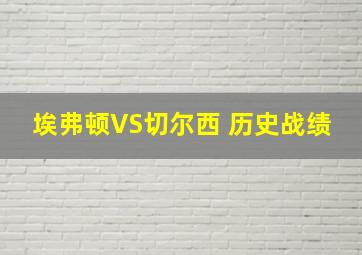 埃弗顿VS切尔西 历史战绩